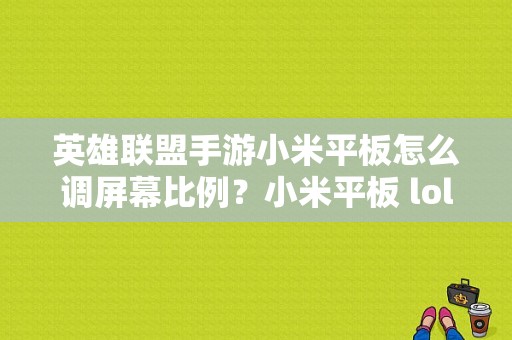 英雄联盟手游小米平板怎么调屏幕比例？小米平板 lol